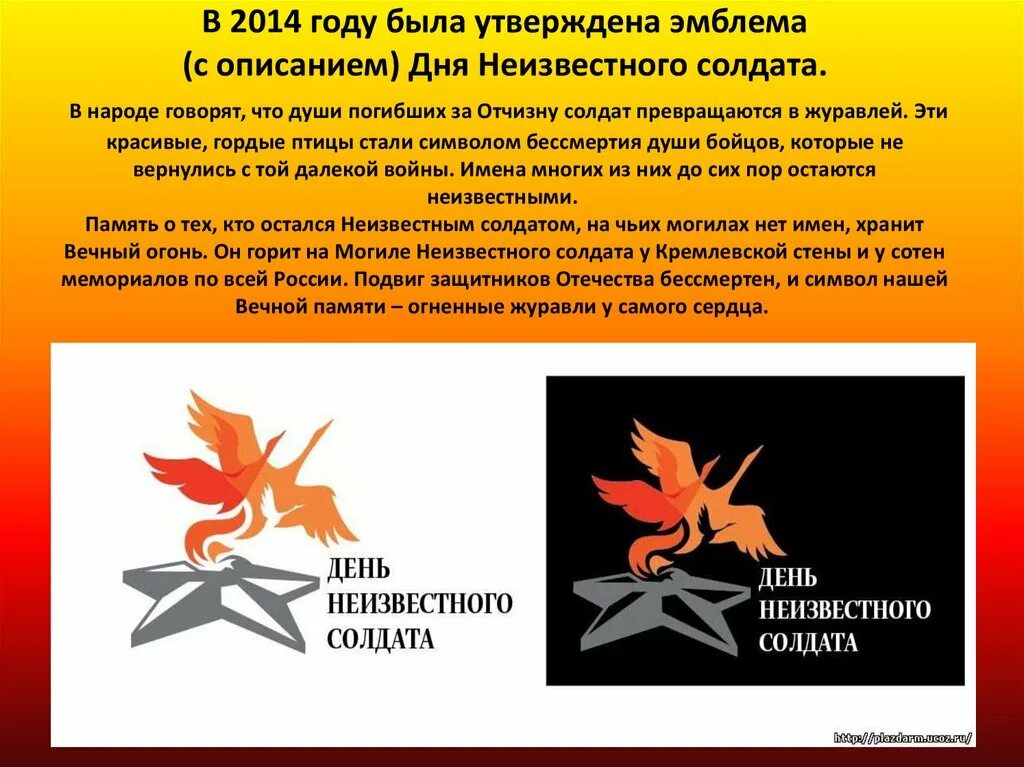 В 2014 году была утверждена эмблема (с описанием) Дня Неизвестного солдата.

В народе говорят, что души погибших за Отчизну солдат превращаются в журавлей. Эти красивые, гордые птицы стали символом бессмертия души бойцов, которые не вернулись с той далекой войны. Имена многих из них до сих пор остаются неизвестными.
Память о тех, кто остался Неизвестным солдатом, на чьих могилах нет имен, хранит Вечный огонь. Он горит на Могиле Неизвестного солдата у Кремлевской стены и у сотен мемориалов по всей России. Подвиг защитников Отечества бессмертен, и символ нашей Вечной памяти – огненные журавли у самого сердца.

ДЕНЬ НЕИЗВЕСТНОГО СОЛДАТА

ДЕНЬ НЕИЗВЕСТНОГО СОЛДАТА

http://plazdarm.ucoz.ru/